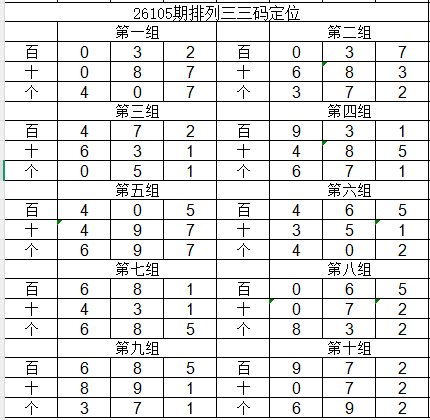 26105期排列三三码定位

| | 第一组 | | | | 第二组 | | |
|---|---|---|---|---|---|---|---|
| 百 | 0 | 3 | 2 | 百 | 0 | 3 | 7 |
| 十 | 0 | 8 | 7 | 十 | 6 | 8 | 3 |
| 个 | 4 | 0 | 7 | 个 | 3 | 7 | 2 |
| | 第三组 | | | | 第四组 | | |
| 百 | 4 | 7 | 2 | 百 | 9 | 3 | 1 |
| 十 | 6 | 3 | 1 | 十 | 4 | 8 | 5 |
| 个 | 0 | 5 | 1 | 个 | 6 | 7 | 1 |
| | 第五组 | | | | 第六组 | | |
| 百 | 4 | 0 | 5 | 百 | 4 | 6 | 5 |
| 十 | 4 | 9 | 7 | 十 | 3 | 5 | 1 |
| 个 | 6 | 9 | 7 | 个 | 4 | 0 | 2 |
| | 第七组 | | | | 第八组 | | |
| 百 | 6 | 8 | 1 | 百 | 0 | 6 | 5 |
| 十 | 4 | 3 | 1 | 十 | 0 | 7 | 2 |
| 个 | 6 | 8 | 5 | 个 | 8 | 3 | 2 |
| | 第九组 | | | | 第十组 | | |
| 百 | 6 | 8 | 5 | 百 | 9 | 7 | 2 |
| 十 | 8 | 9 | 1 | 十 | 0 | 7 | 2 |
| 个 | 3 | 7 | 1 | 个 | 6 | 9 | 2 |